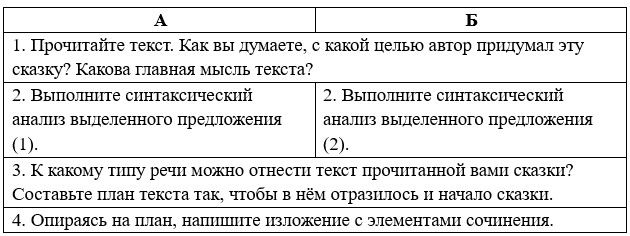 | А | Б |
|---|---|
| 1. Прочитайте текст. Как вы думаете, с какой целью автор придумал эту сказку? Какова главная мысль текста? | |
| 2. Выполните синтаксический анализ выделенного предложения (1). | 2. Выполните синтаксический анализ выделенного предложения (2). |
| 3. К какому типу речи можно отнести текст прочитанной вами сказки? Составьте план текста так, чтобы в нём отразилось и начало сказки. | |
| 4. Опираясь на план, напишите изложение с элементами сочинения. | |